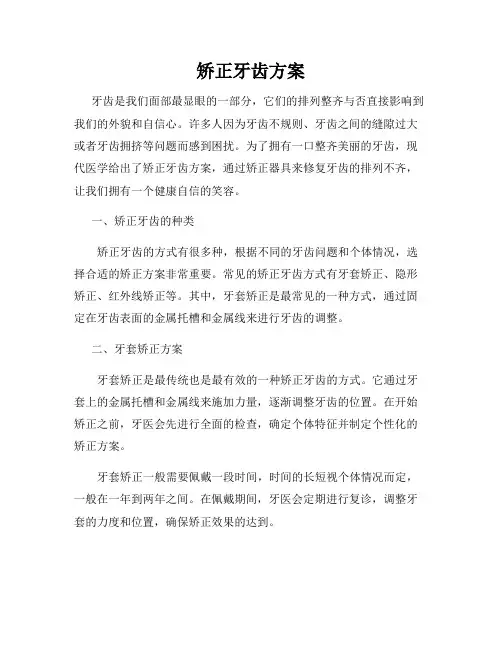 矫正牙齿方案

牙齿是我们面部最显眼的一部分，它们的排列整齐与否直接影响到我们的外貌和自信心。许多人因为牙齿不规则、牙齿之间的缝隙过大或者牙齿拥挤等问题而感到困扰。为了拥有一口整齐美丽的牙齿，现代医学给出了矫正牙齿方案，通过矫正器具来修复牙齿的排列不齐，让我们拥有一个健康自信的笑容。

一、矫正牙齿的种类

矫正牙齿的方式有很多种，根据不同的牙齿问题和个体情况，选择合适的矫正方案非常重要。常见的矫正牙齿方式有牙套矫正、隐形矫正、红外线矫正等。其中，牙套矫正是最常见的一种方式，通过固定在牙齿表面的金属托槽和金属线来进行牙齿的调整。

二、牙套矫正方案

牙套矫正是最传统也是最有效的一种矫正牙齿的方式。它通过牙套上的金属托槽和金属线来施加力量，逐渐调整牙齿的位置。在开始矫正之前，牙医会先进行全面的检查，确定个体特征并制定个性化的矫正方案。

牙套矫正一般需要佩戴一段时间，时间的长短视个体情况而定，一般在一年到两年之间。在佩戴期间，牙医会定期进行复诊，调整牙套的力度和位置，确保矫正效果的达到。